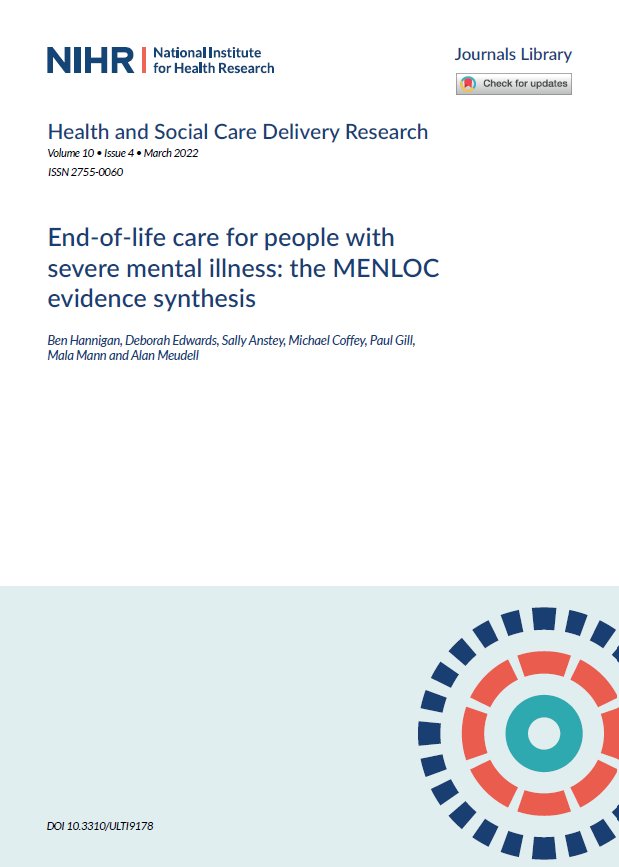 NIHR | National Institute for Health Research

Journals Library

Check for updates

Health and Social Care Delivery Research
Volume 10 • Issue 4 • March 2022
ISSN 2755-0060

End-of-life care for people with severe mental illness: the MENLOC evidence synthesis

Ben Hannigan, Deborah Edwards, Sally Anstey, Michael Coffey, Paul Gill, Mala Mann and Alan Meudell

DOI 10.3310/ULTI9178